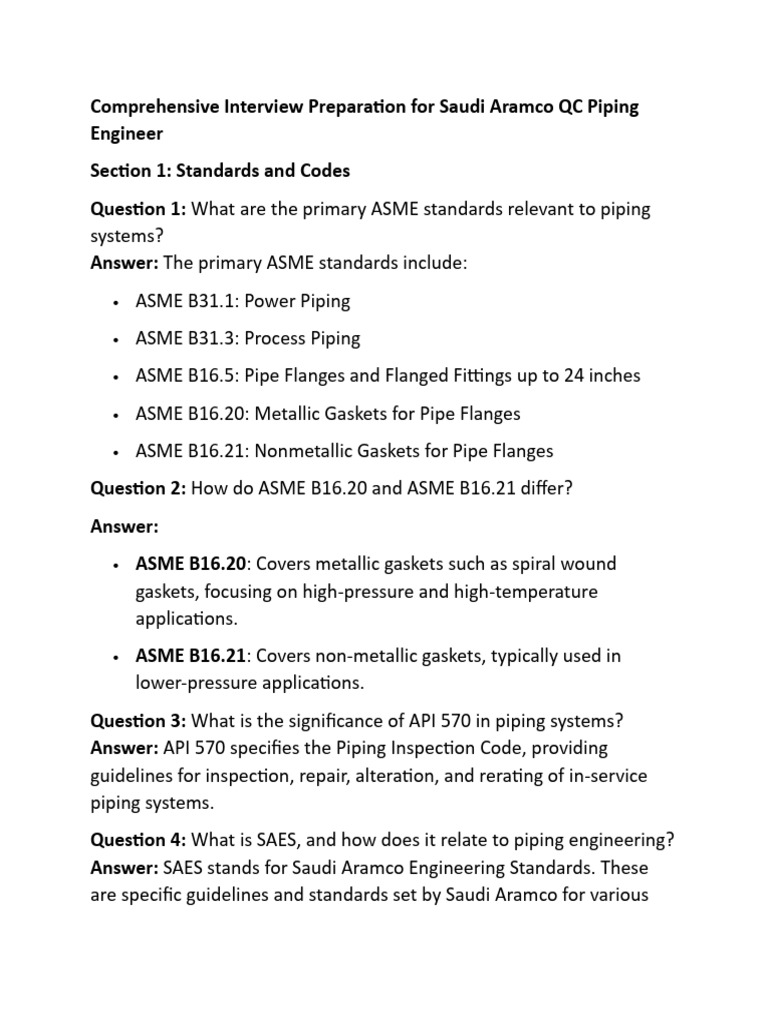 Comprehensive Interview Preparation for Saudi Aramco QC Piping Engineer

Section 1: Standards and Codes

Question 1: What are the primary ASME standards relevant to piping systems?
Answer: The primary ASME standards include:

• ASME B31.1: Power Piping
• ASME B31.3: Process Piping
• ASME B16.5: Pipe Flanges and Flanged Fittings up to 24 inches
• ASME B16.20: Metallic Gaskets for Pipe Flanges
• ASME B16.21: Nonmetallic Gaskets for Pipe Flanges

Question 2: How do ASME B16.20 and ASME B16.21 differ?

Answer:

• ASME B16.20: Covers metallic gaskets such as spiral wound gaskets, focusing on high-pressure and high-temperature applications.
• ASME B16.21: Covers non-metallic gaskets, typically used in lower-pressure applications.

Question 3: What is the significance of API 570 in piping systems?
Answer: API 570 specifies the Piping Inspection Code, providing guidelines for inspection, repair, alteration, and rerating of in-service piping systems.

Question 4: What is SAES, and how does it relate to piping engineering?
Answer: SAES stands for Saudi Aramco Engineering Standards. These are specific guidelines and standards set by Saudi Aramco for various